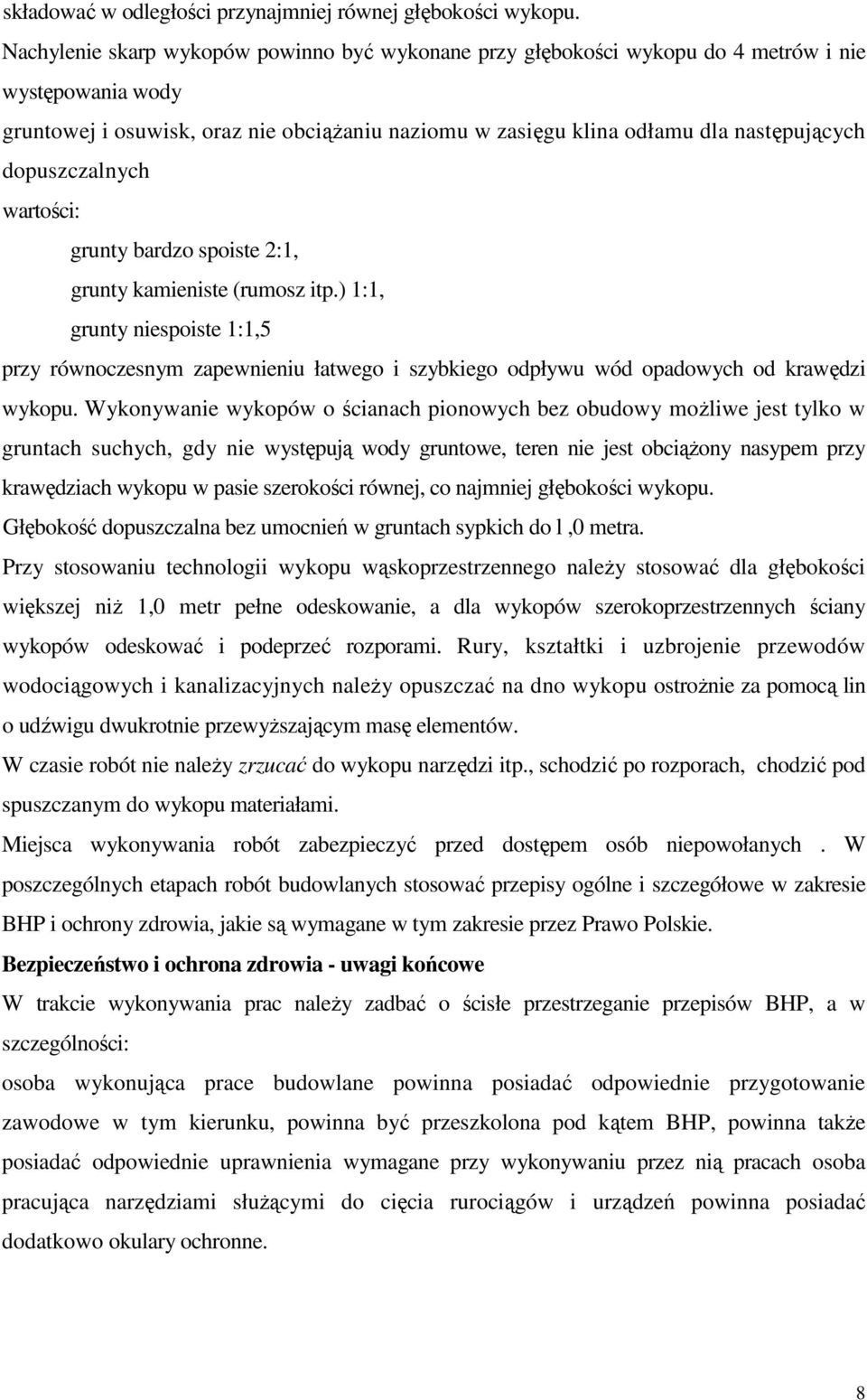 składować w odległości przynajmniej równej głębokości wykopu.
Nachylenie skarp wykopów powinno być wykonane przy głębokości wykopu do 4 metrów i nie występowania wody
gruntowej i osuwisk, oraz nie obciążaniu naziomu w zasięgu klina odłamu dla następujących dopuszczalnych
wartości:
grunty bardzo spoiste 2:1,
grunty kamieniste (rumosz itp.) 1:1,
grunty niespoiste 1:1,5
przy równoczesnym zapewnieniu łatwego i szybkiego odpływu wód opadowych od krawędzi wykopu. Wykonywanie wykopów o ścianach pionowych bez obudowy możliwe jest tylko w gruntach suchych, gdy nie występują wody gruntowe, teren nie jest obciążony nasypem przy krawędziach wykopu w pasie szerokości równej, co najmniej głębokości wykopu.
Głębokość dopuszczalna bez umocnień w gruntach sypkich do l ,0 metra.
Przy stosowaniu technologii wykopu wąskoprzestrzennego należy stosować dla głębokości większej niż 1,0 metr pełne odeskowanie, a dla wykopów szerokoprzestrzennych ściany wykopów odeskować i podeprzeć rozporami. Rury, kształtki i uzbrojenie przewodów wodociągowych i kanalizacyjnych należy opuszczać na dno wykopu ostrożnie za pomocą lin o udźwigu dwukrotnie przewyższającym masę elementów.
W czasie robót nie należy zrzucać do wykopu narzędzi itp., schodzić po rozporach, chodzić pod spuszczanym do wykopu materiałami.
Miejsca wykonywania robót zabezpieczyć przed dostępem osób niepowołanych . W poszczególnych etapach robót budowlanych stosować przepisy ogólne i szczegółowe w zakresie BHP i ochrony zdrowia, jakie są wymagane w tym zakresie przez Prawo Polskie.
Bezpieczeństwo i ochrona zdrowia - uwagi końcowe
W trakcie wykonywania prac należy zadbać o ścisłe przestrzeganie przepisów BHP, a w szczególności:
osoba wykonująca prace budowlane powinna posiadać odpowiednie przygotowanie zawodowe w tym kierunku, powinna być przeszkolona pod kątem BHP, powinna także posiadać odpowiednie uprawnienia wymagane przy wykonywaniu przez nią pracach osoba pracująca narzędziami służącymi do cięcia rurociągów i urządzeń powinna posiadać dodatkowo okulary ochronne.
8